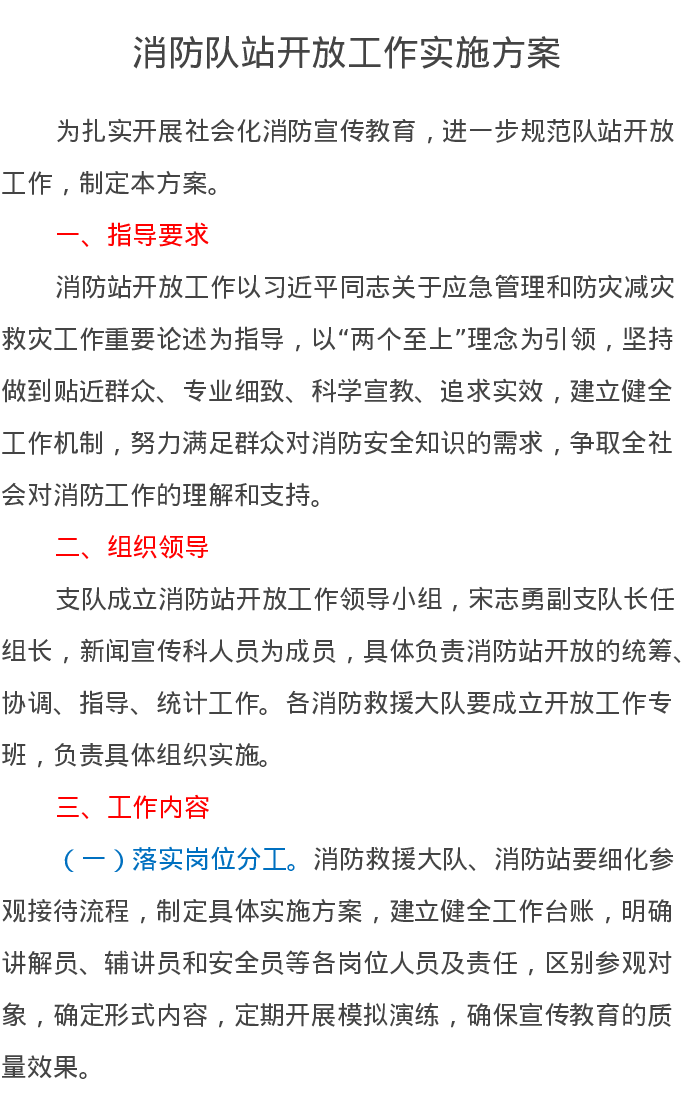 消防队站开放工作实施方案

为扎实开展社会化消防宣传教育，进一步规范队站开放工作，制定本方案。

一、指导要求

消防站开放工作以习近平同志关于应急管理和防灾减灾救灾工作重要论述为指导，以“两个至上”理念为引领，坚持做到贴近群众、专业细致、科学宣教、追求实效，建立健全工作机制，努力满足群众对消防安全知识的需求，争取全社会对消防工作的理解和支持。

二、组织领导

支队成立消防站开放工作领导小组，宋志勇副支队长任组长，新闻宣传科人员为成员，具体负责消防站开放的统筹、协调、指导、统计工作。各消防救援大队要成立开放工作专班，负责具体组织实施。

三、工作内容

（一）落实岗位分工。消防救援大队、消防站要细化参观接待流程，制定具体实施方案，建立健全工作台账，明确讲解员、辅讲员和安全员等各岗位人员及责任，区别参观对象，确定形式内容，定期开展模拟演练，确保宣传教育的质量效果。